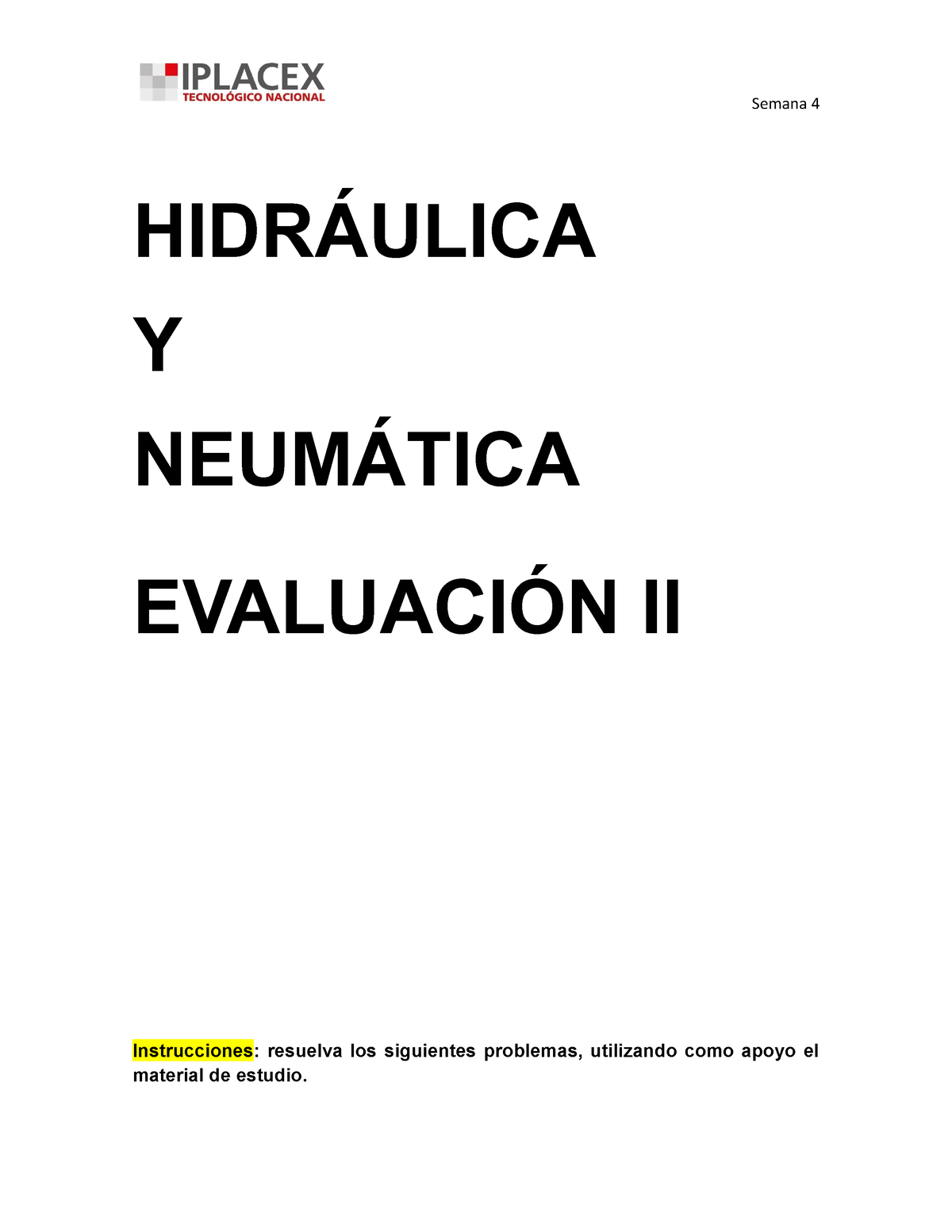 IPLACEX
TECNOLÓGICO NACIONAL

Semana 4

HIDRÁULICA

Y

NEUMÁTICA

EVALUACIÓN II

Instrucciones: resuelva los siguientes problemas, utilizando como apoyo el material de estudio.